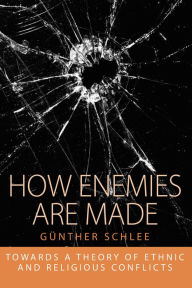 HOW ENEMIES ARE MADE

GÜNTHER SCHLEE

TOWARDS A THEORY OF ETHNIC AND RELIGIOUS CONFLICTS